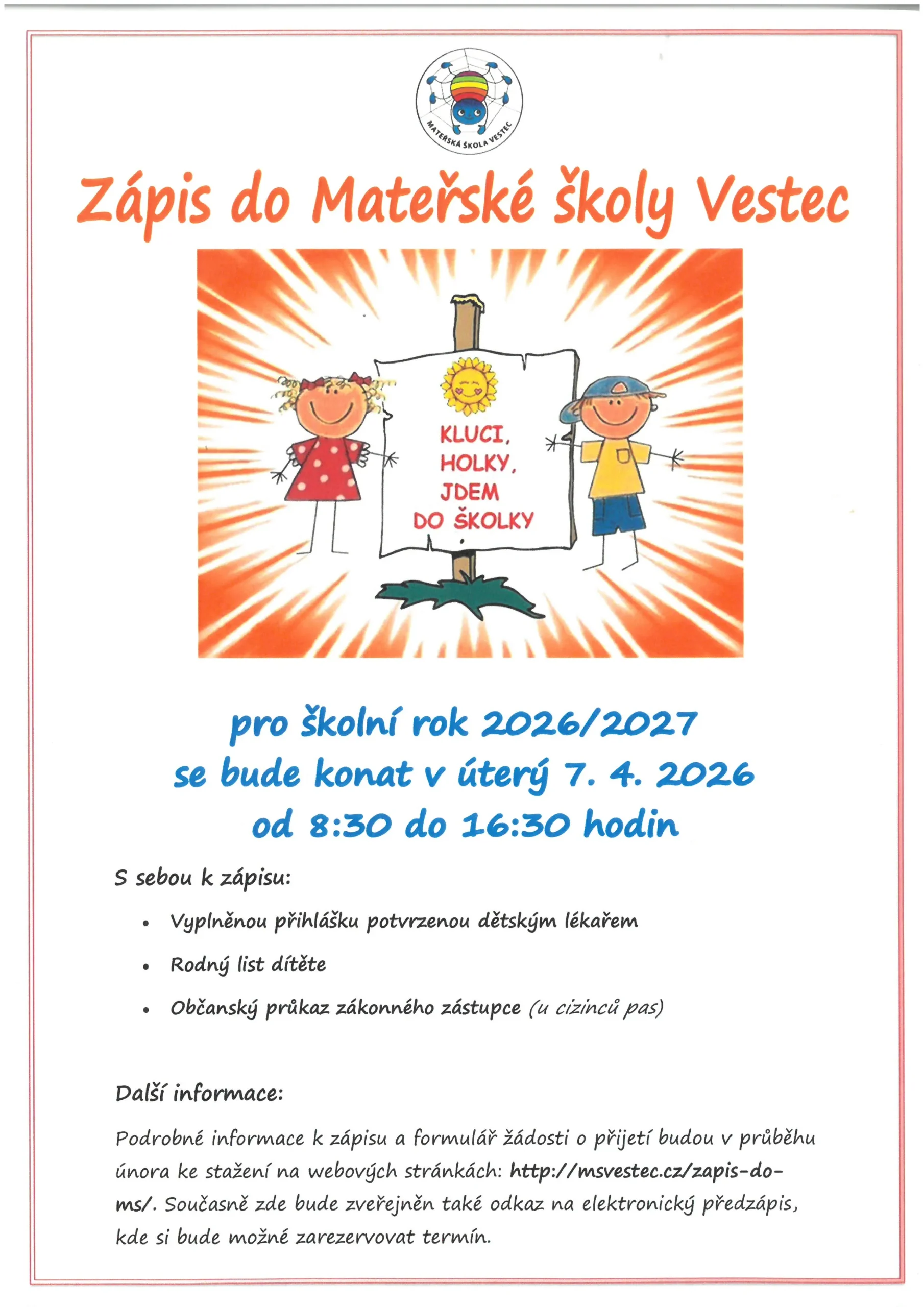 MATEŘSKÁ ŠKOLA VESTEC

Zápis do Mateřské školy Vestec

KLUCI,
HOLKY,
JDEM
DO ŠKOLKY

pro školní rok 2026/2027
se bude konat v úterý 7. 4. 2026
od 8:30 do 16:30 hodin

S sebou k zápisu:

• Vyplněnou přihlášku potvrzenou dětským lékařem
• Rodný list dítěte
• Občanský průkaz zákonného zástupce (u cizinců pas)

Další informace:

Podrobné informace k zápisu a formulář žádosti o přijetí budou v průběhu února ke stažení na webových stránkách: http://msvestec.cz/zapis-do-ms/. Současně zde bude zveřejněn také odkaz na elektronický předzápis, kde si bude možné zarezervovat termín.